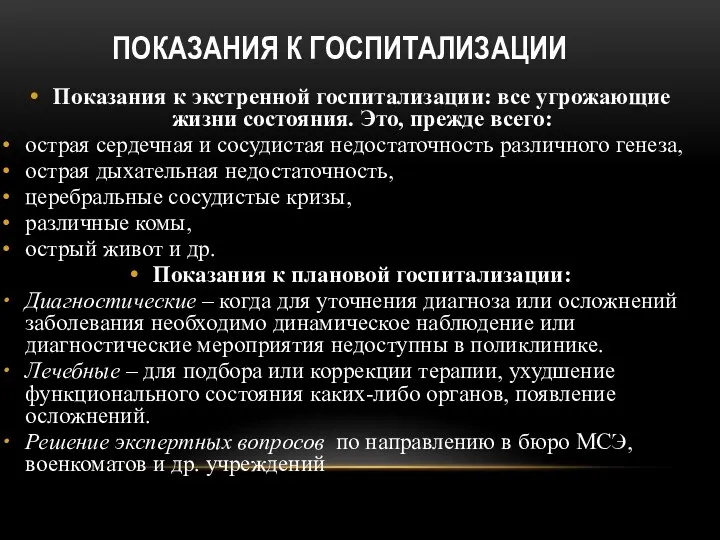 ПОКАЗАНИЯ К ГОСПИТАЛИЗАЦИИ

• Показания к экстренной госпитализации: все угрожающие жизни состояния. Это, прежде всего:
• острая сердечная и сосудистая недостаточность различного генеза,
• острая дыхательная недостаточность,
• церебральные сосудистые кризы,
• различные комы,
• острый живот и др.
• Показания к плановой госпитализации:
• Диагностические – когда для уточнения диагноза или осложнений заболевания необходимо динамическое наблюдение или диагностические мероприятия недоступны в поликлинике.
• Лечебные – для подбора или коррекции терапии, ухудшение функционального состояния каких-либо органов, появление осложнений.
• Решение экспертных вопросов по направлению в бюро МСЭ, военкоматов и др. учреждений